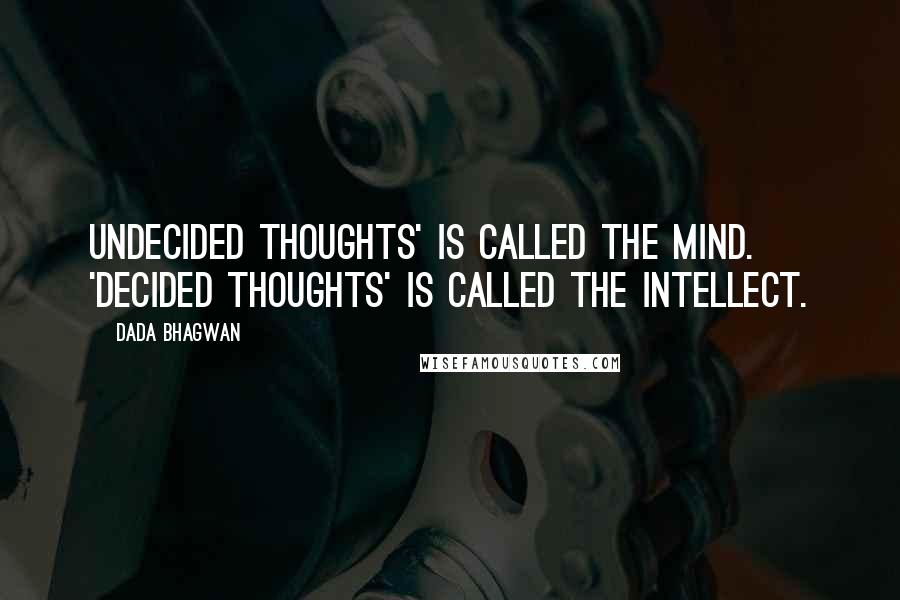 UNDECIDED THOUGHTS' IS CALLED THE MIND. 'DECIDED THOUGHTS' IS CALLED THE INTELLECT.

DADA BHAGWAN

WISEFAMOUSQUOTES.COM